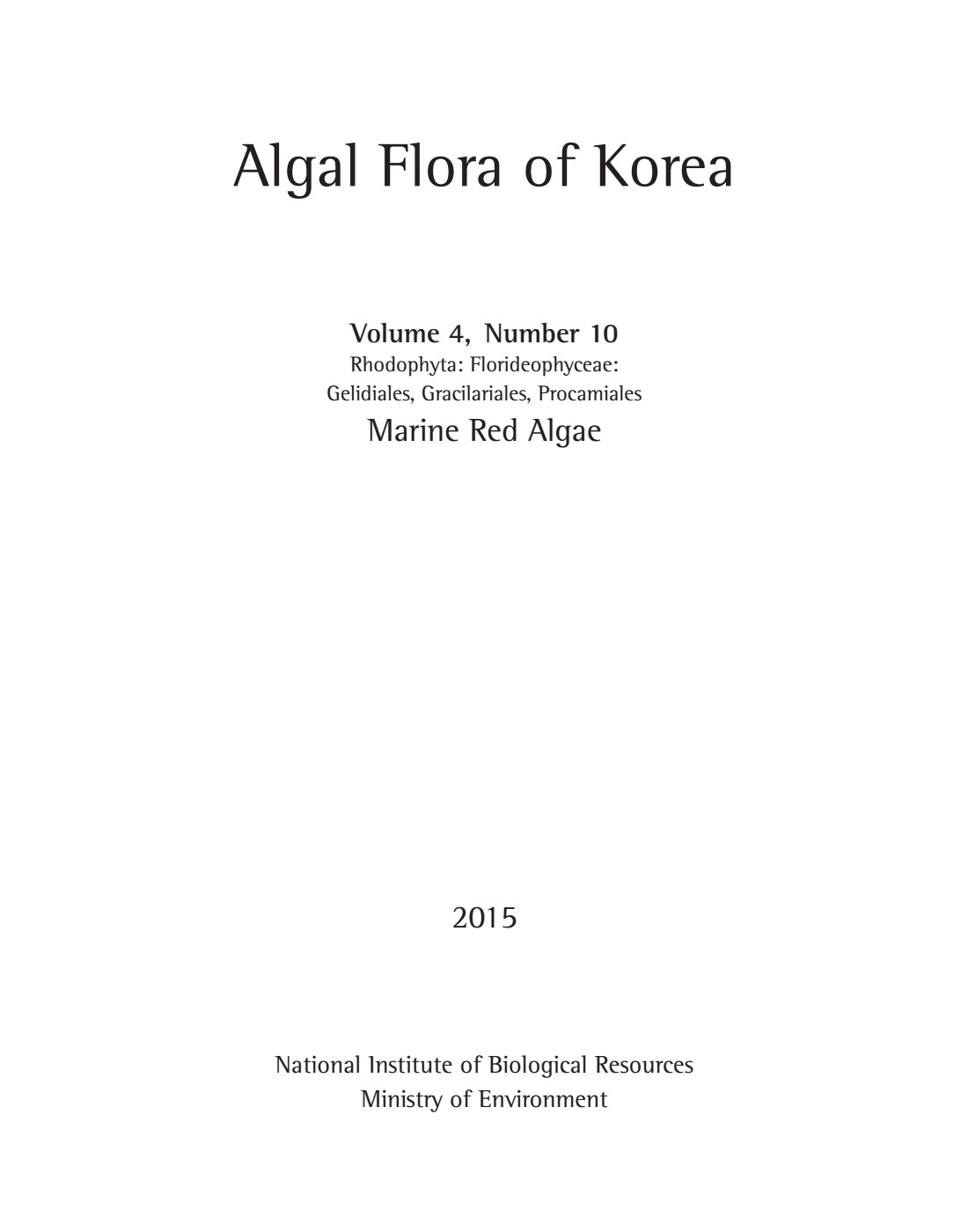 Algal Flora of Korea

Volume 4, Number 10
Rhodophyta: Florideophyceae:
Gelidiales, Gracilariales, Procamiales
Marine Red Algae

2015

National Institute of Biological Resources
Ministry of Environment